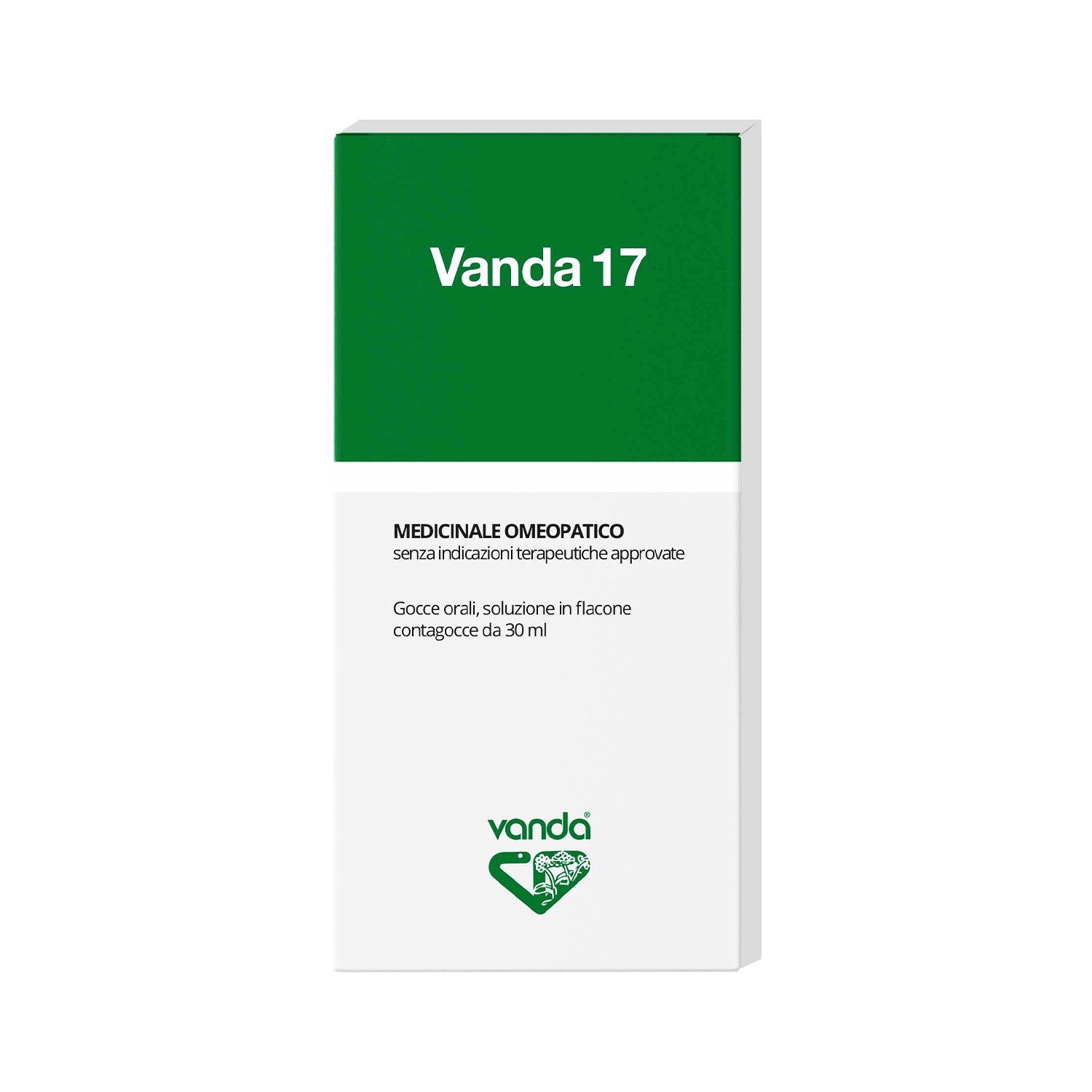 Vanda 17

MEDICINALE OMEOPATICO
senza indicazioni terapeutiche approvate

Gocce orali, soluzione in flacone contagocce da 30 ml

vanda®